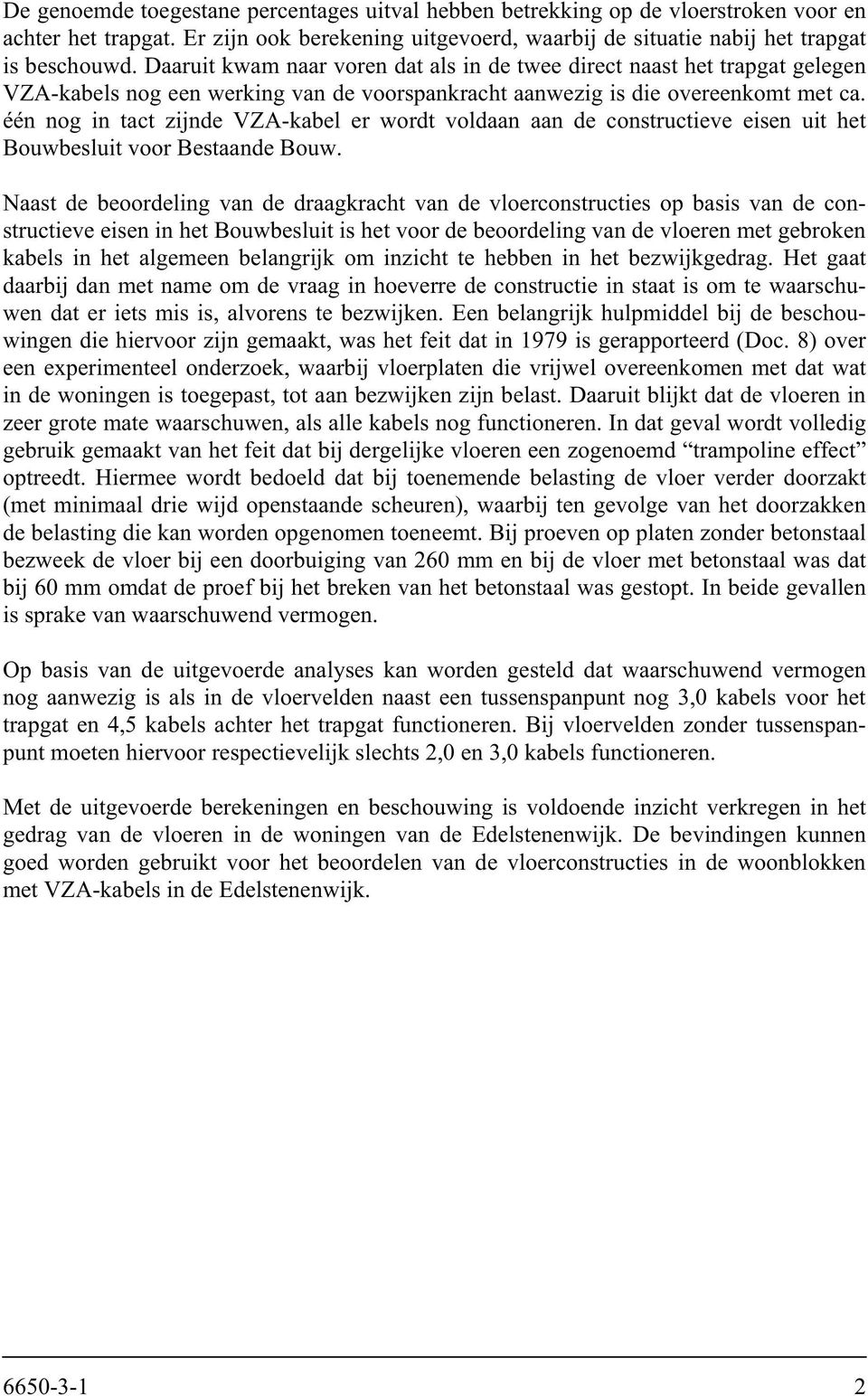 De genoemde toegestane percentages uitval hebben betrekking op de vloerstroken voor en achter het trapgat. Er zijn ook berekening uitgevoerd, waarbij de situatie nabij het trapgat is beschouwd. Daaruit kwam naar voren dat als in de twee direct naast het trapgat gelegen VZA-kabels nog een werking van de voorspankracht aanwezig is die overeenkomt met ca. één nog in tact zijnde VZA-kabel er wordt voldaan aan de constructieve eisen uit het Bouwbesluit voor Bestaande Bouw.

Naast de beoordeling van de draagkracht van de vloerconstructies op basis van de constructieve eisen in het Bouwbesluit is het voor de beoordeling van de vloeren met gebroken kabels in het algemeen belangrijk om inzicht te hebben in het bezwijkgedrag. Het gaat daarbij dan met name om de vraag in hoeverre de constructie in staat is om te waarschuwen dat er iets mis is, alvorens te bezwijken. Een belangrijk hulpmiddel bij de beschouwingen die hiervoor zijn gemaakt, was het feit dat in 1979 is gerapporteerd (Doc. 8) over een experimenteel onderzoek, waarbij vloerplaten die vrijwel overeenkomen met dat wat in de woningen is toegepast, tot aan bezwijken zijn belast. Daaruit blijkt dat de vloeren in zeer grote mate waarschuwen, als alle kabels nog functioneren. In dat geval wordt volledig gebruik gemaakt van het feit dat bij dergelijke vloeren een zogenoemd “trampoline effect” optreedt. Hiermee wordt bedoeld dat bij toenemende belasting de vloer verder doorzakt (met minimaal drie wijd openstaande scheuren), waarbij ten gevolge van het doorzakken de belasting die kan worden opgenomen toeneemt. Bij proeven op platen zonder betonstaal bezweek de vloer bij een doorbuiging van 260 mm en bij de vloer met betonstaal was dat bij 60 mm omdat de proef bij het breken van het betonstaal was gestopt. In beide gevallen is sprake van waarschuwend vermogen.

Op basis van de uitgevoerde analyses kan worden gesteld dat waarschuwend vermogen nog aanwezig is als in de vloervelden naast een tussenspanpunt nog 3,0 kabels voor het trapgat en 4,5 kabels achter het trapgat functioneren. Bij vloervelden zonder tussenspanpunt moeten hiervoor respectievelijk slechts 2,0 en 3,0 kabels functioneren.

Met de uitgevoerde berekeningen en beschouwing is voldoende inzicht verkregen in het gedrag van de vloeren in de woningen van de Edelstenenwijk. De bevindingen kunnen goed worden gebruikt voor het beoordelen van de vloerconstructies in de woonblokken met VZA-kabels in de Edelstenenwijk.

6650-3-1 2